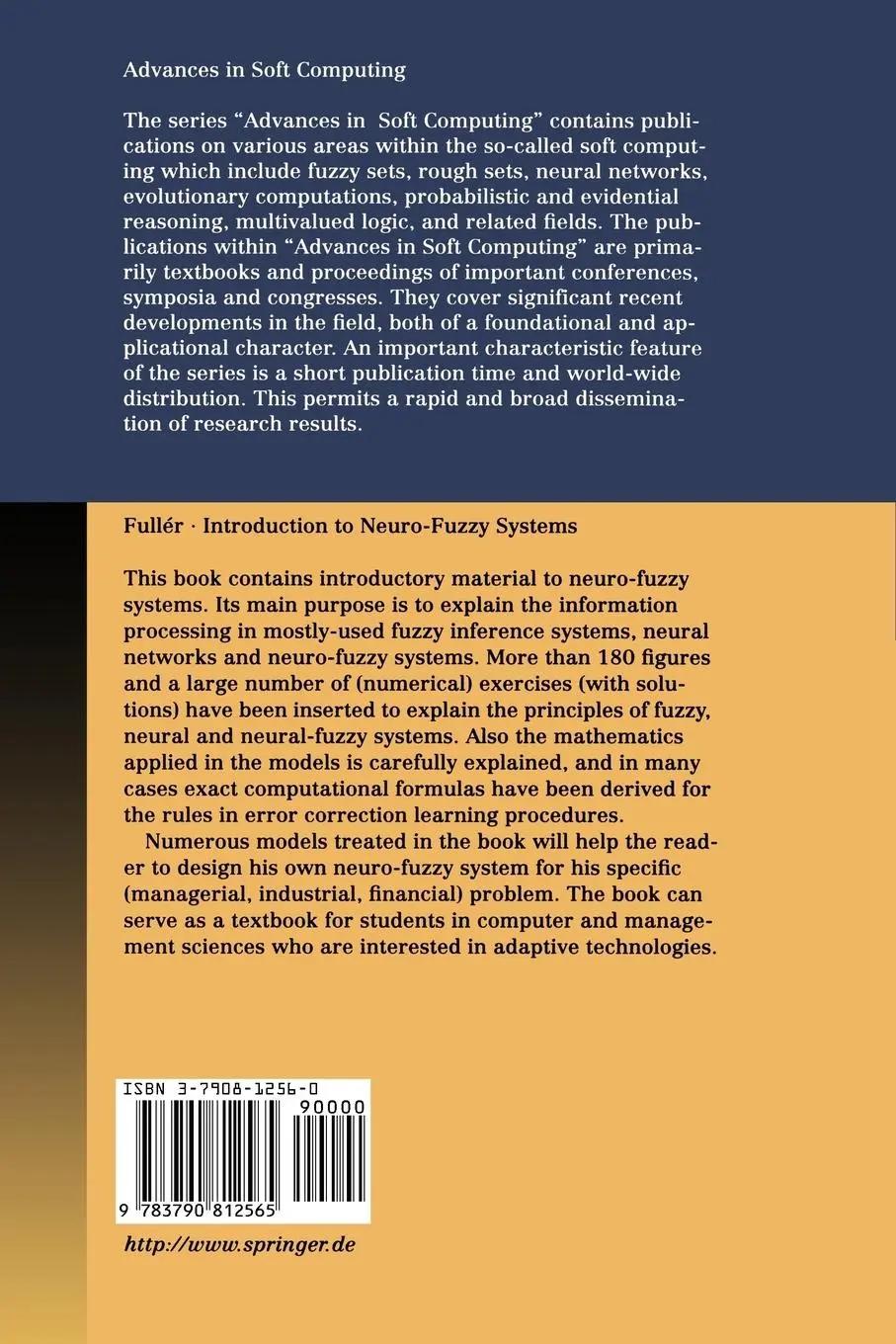 Advances in Soft Computing

The series “Advances in Soft Computing” contains publications on various areas within the so-called soft computing which include fuzzy sets, rough sets, neural networks, evolutionary computations, probabilistic and evidential reasoning, multivalued logic, and related fields. The publications within “Advances in Soft Computing” are primarily textbooks and proceedings of important conferences, symposia and congresses. They cover significant recent developments in the field, both of a foundational and applicational character. An important characteristic feature of the series is a short publication time and world-wide distribution. This permits a rapid and broad dissemination of research results.

Fullér · Introduction to Neuro-Fuzzy Systems

This book contains introductory material to neuro-fuzzy systems. Its main purpose is to explain the information processing in mostly-used fuzzy inference systems, neural networks and neuro-fuzzy systems. More than 180 figures and a large number of (numerical) exercises (with solutions) have been inserted to explain the principles of fuzzy, neural and neural-fuzzy systems. Also the mathematics applied in the models is carefully explained, and in many cases exact computational formulas have been derived for the rules in error correction learning procedures.

Numerous models treated in the book will help the reader to design his own neuro-fuzzy system for his specific (managerial, industrial, financial) problem. The book can serve as a textbook for students in computer and management sciences who are interested in adaptive technologies.

ISBN 3-7908-1256-0

90000

9 783790 812565

http://www.springer.de